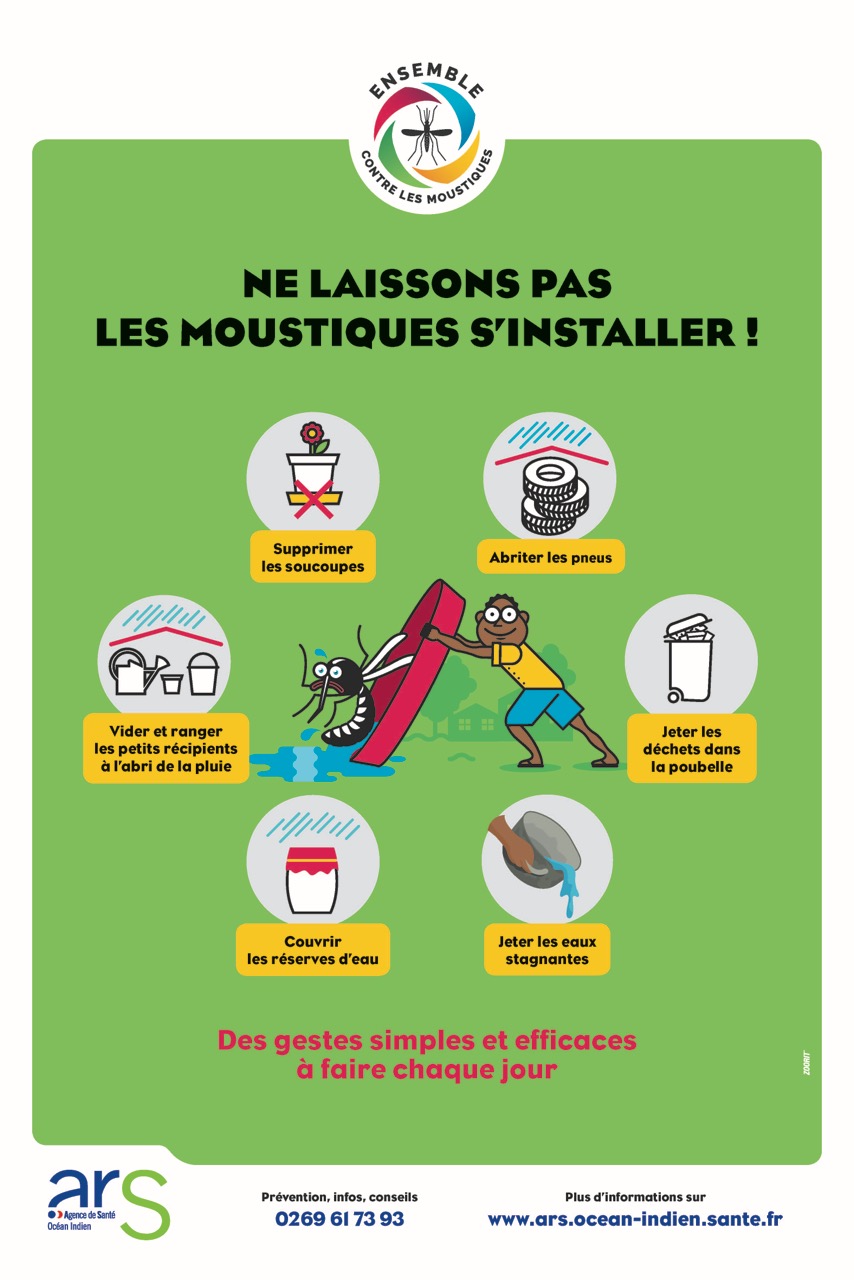 ENSEMBLE
CONTRE LES MOUSTIQUES

NE LAISSONS PAS
LES MOUSTIQUES S'INSTALLER !

Supprimer les soucoupes

Abriter les pneus

Vider et ranger les petits récipients à l'abri de la pluie

Jeter les déchets dans la poubelle

Couvrir les réserves d'eau

Jeter les eaux stagnantes

Des gestes simples et efficaces à faire chaque jour

ZOORIT

ars
Agence de Santé
Océan Indien

Prévention, infos, conseils
0269 61 73 93

Plus d'informations sur
www.ars.ocean-indien.sante.fr